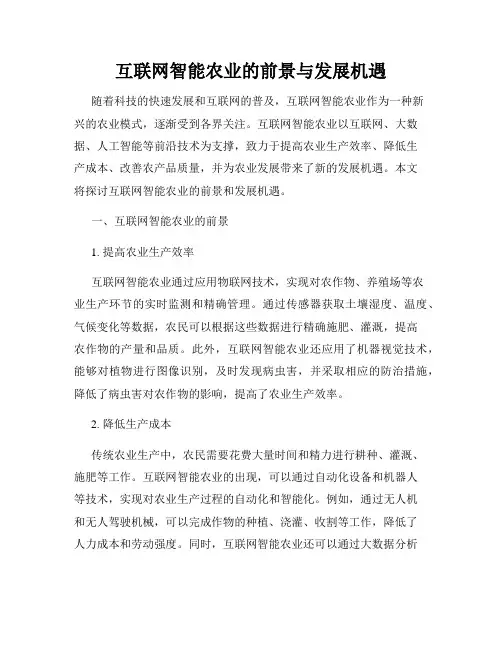 互联网智能农业的前景与发展机遇

随着科技的快速发展和互联网的普及，互联网智能农业作为一种新兴的农业模式，逐渐受到各界关注。互联网智能农业以互联网、大数据、人工智能等前沿技术为支撑，致力于提高农业生产效率、降低生产成本、改善农产品质量，并为农业发展带来了新的发展机遇。本文将探讨互联网智能农业的前景和发展机遇。

一、互联网智能农业的前景

1. 提高农业生产效率

互联网智能农业通过应用物联网技术，实现对农作物、养殖场等农业生产环节的实时监测和精确管理。通过传感器获取土壤湿度、温度、气候变化等数据，农民可以根据这些数据进行精确施肥、灌溉，提高农作物的产量和品质。此外，互联网智能农业还应用了机器视觉技术，能够对植物进行图像识别，及时发现病虫害，并采取相应的防治措施，降低了病虫害对农作物的影响，提高了农业生产效率。

2. 降低生产成本

传统农业生产中，农民需要花费大量时间和精力进行耕种、灌溉、施肥等工作。互联网智能农业的出现，可以通过自动化设备和机器人等技术，实现对农业生产过程的自动化和智能化。例如，通过无人机和无人驾驶机械，可以完成作物的种植、浇灌、收割等工作，降低了人力成本和劳动强度。同时，互联网智能农业还可以通过大数据分析